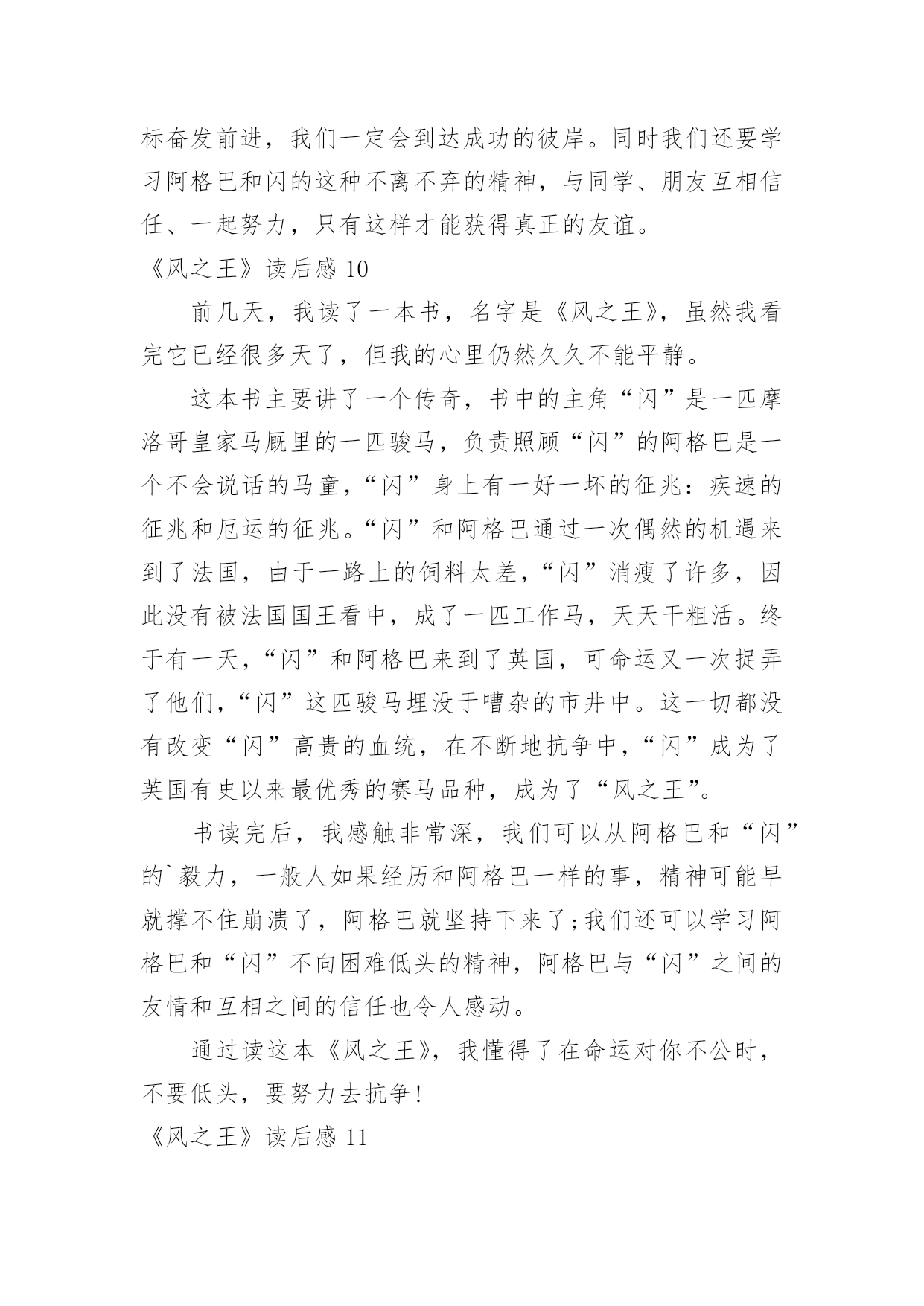 标奋发前进，我们一定会到达成功的彼岸。同时我们还要学习阿格巴和闪的这种不离不弃的精神，与同学、朋友互相信任、一起努力，只有这样才能获得真正的友谊。

《风之王》读后感 10

前几天，我读了一本书，名字是《风之王》，虽然我看完它已经很多天了，但我的心里仍然久久不能平静。

这本书主要讲了一个传奇，书中的主角“闪”是一匹摩洛哥皇家马厩里的一匹骏马，负责照顾“闪”的阿格巴是一个不会说话的马童，“闪”身上有一好一坏的征兆：疾速的征兆和厄运的征兆。“闪”和阿格巴通过一次偶然的机遇来到了法国，由于一路上的饲料太差，“闪”消瘦了许多，因此没有被法国国王看中，成了一匹工作马，天天干粗活。终于有一天，“闪”和阿格巴来到了英国，可命运又一次捉弄了他们，“闪”这匹骏马埋没于嘈杂的市井中。这一切都没有改变“闪”高贵的血统，在不断地抗争中，“闪”成为了英国有史以来最优秀的赛马品种，成为了“风之王”。

书读完后，我感触非常深，我们可以从阿格巴和“闪”的`毅力，一般人如果经历和阿格巴一样的事，精神可能早就撑不住崩溃了，阿格巴就坚持下来了;我们还可以学习阿格巴和“闪”不向困难低头的精神，阿格巴与“闪”之间的友情和互相之间的信任也令人感动。

通过读这本《风之王》，我懂得了在命运对你不公时，不要低头，要努力去抗争!

《风之王》读后感 11